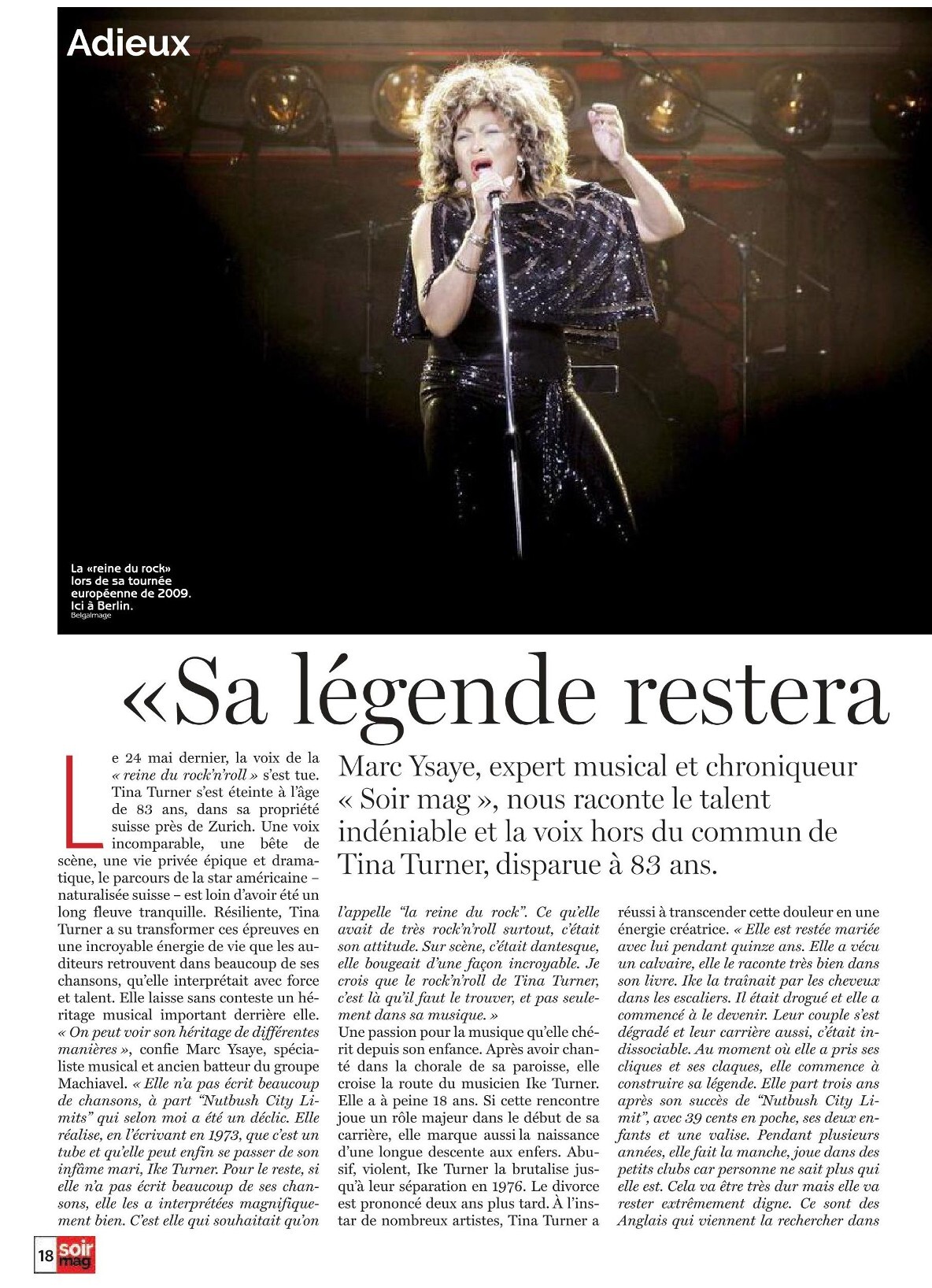 Adieux

La «reine du rock» lors de sa tournée européenne de 2009. Ici à Berlin.
BelgaImage

«Sa légende restera

Marc Ysaye, expert musical et chroniqueur « Soir mag », nous raconte le talent indéniable et la voix hors du commun de Tina Turner, disparue à 83 ans.

Le 24 mai dernier, la voix de la « reine du rock'n'roll » s'est tue. Tina Turner s'est éteinte à l'âge de 83 ans, dans sa propriété suisse près de Zurich. Une voix incomparable, une bête de scène, une vie privée épique et dramatique, le parcours de la star américaine – naturalisée suisse – est loin d'avoir été un long fleuve tranquille. Résiliente, Tina Turner a su transformer ces épreuves en une incroyable énergie de vie que les auditeurs retrouvent dans beaucoup de ses chansons, qu'elle interprétait avec force et talent. Elle laisse sans conteste un héritage musical important derrière elle. « On peut voir son héritage de différentes manières », confie Marc Ysaye, spécialiste musical et ancien batteur du groupe Machiavel. « Elle n'a pas écrit beaucoup de chansons, à part "Nutbush City Limits" qui selon moi a été un déclic. Elle réalise, en l'écrivant en 1973, que c'est un tube et qu'elle peut enfin se passer de son infâme mari, Ike Turner. Pour le reste, si elle n'a pas écrit beaucoup de ses chansons, elle les a interprétées magnifiquement bien. C'est elle qui souhaitait qu'on l'appelle "la reine du rock". Ce qu'elle avait de très rock'n'roll surtout, c'était son attitude. Sur scène, c'était dantesque, elle bougeait d'une façon incroyable. Je crois que le rock'n'roll de Tina Turner, c'est là qu'il faut le trouver, et pas seulement dans sa musique. »
Une passion pour la musique qu'elle chérit depuis son enfance. Après avoir chanté dans la chorale de sa paroisse, elle croise la route du musicien Ike Turner. Elle a à peine 18 ans. Si cette rencontre joue un rôle majeur dans le début de sa carrière, elle marque aussi la naissance d'une longue descente aux enfers. Abusif, violent, Ike Turner la brutalise jusqu'à leur séparation en 1976. Le divorce est prononcé deux ans plus tard. À l'instar de nombreux artistes, Tina Turner a réussi à transcender cette douleur en une énergie créatrice. « Elle est restée mariée avec lui pendant quinze ans. Elle a vécu un calvaire, elle le raconte très bien dans son livre. Ike la traînait par les cheveux dans les escaliers. Il était drogué et elle a commencé à le devenir. Leur couple s'est dégradé et leur carrière aussi, c'était indissociable. Au moment où elle a pris ses cliques et ses claques, elle commence à construire sa légende. Elle part trois ans après son succès de "Nutbush City Limit", avec 39 cents en poche, ses deux enfants et une valise. Pendant plusieurs années, elle fait la manche, joue dans des petits clubs car personne ne sait plus qui elle est. Cela va être très dur mais elle va rester extrêmement digne. Ce sont des Anglais qui viennent la rechercher dans

18 soir mag